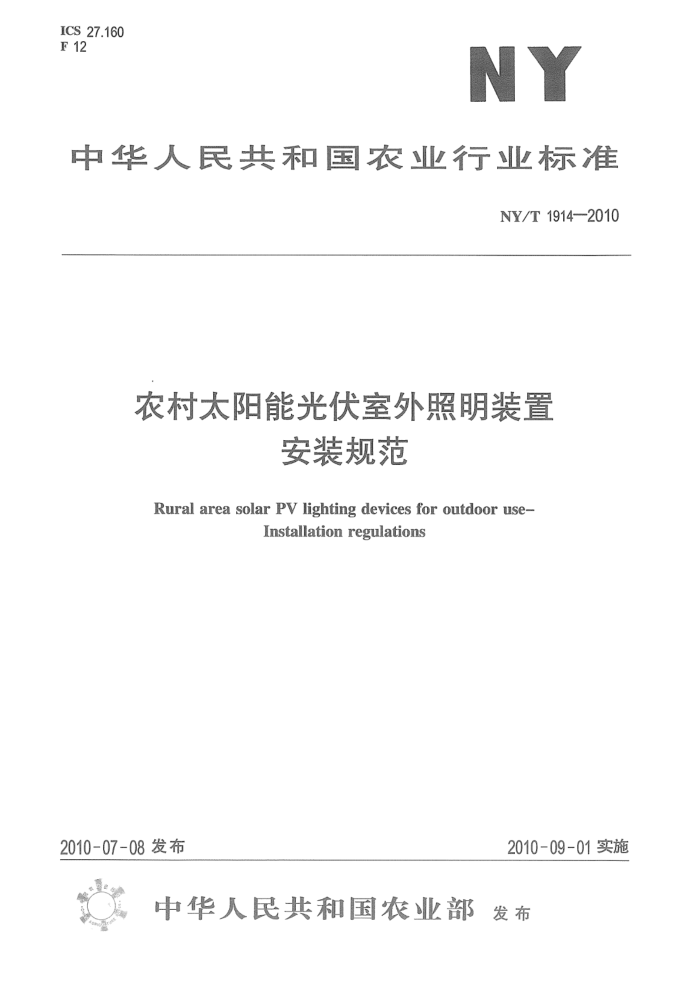 ICS 27.160
F 12

NY

中华人民共和国农业行业标准

NY/T 1914—2010

农村太阳能光伏室外照明装置
安装规范

Rural area solar PV lighting devices for outdoor use–
Installation regulations

2010-07-08 发布

2010-09-01 实施

中华人民共和国农业部 发布